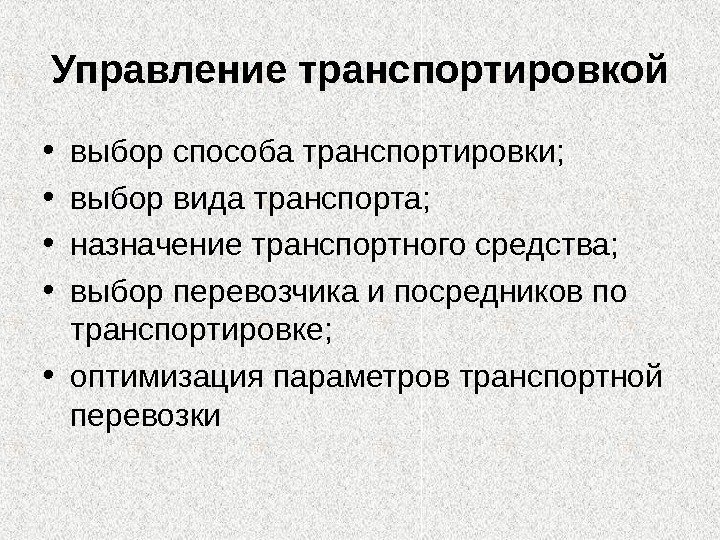 Управление транспортировкой

• выбор способа транспортировки;
• выбор вида транспорта;
• назначение транспортного средства;
• выбор перевозчика и посредников по транспортировке;
• оптимизация параметров транспортной перевозки